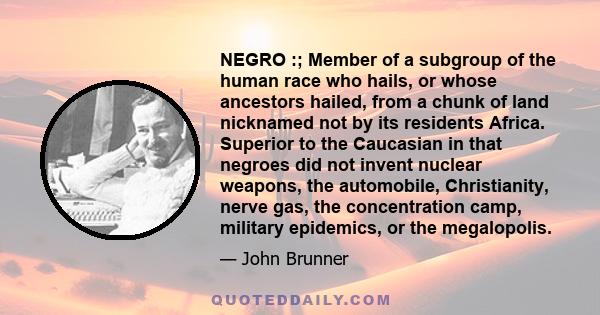 NEGRO :; Member of a subgroup of the human race who hails, or whose ancestors hailed, from a chunk of land nicknamed not by its residents Africa. Superior to the Caucasian in that negroes did not invent nuclear weapons, the automobile, Christianity, nerve gas, the concentration camp, military epidemics, or the megalopolis.

— John Brunner

QUOTEDDAILY.COM